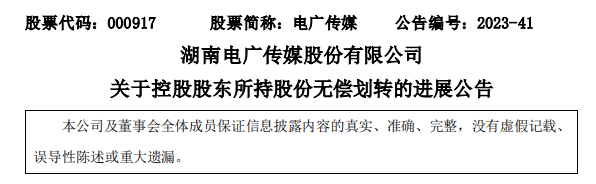 股票代码：000917　　股票简称：电广传媒　　公告编号：2023-41

湖南电广传媒股份有限公司

关于控股股东所持股份无偿划转的进展公告

本公司及董事会全体成员保证信息披露内容的真实、准确、完整，没有虚假记载、误导性陈述或重大遗漏。